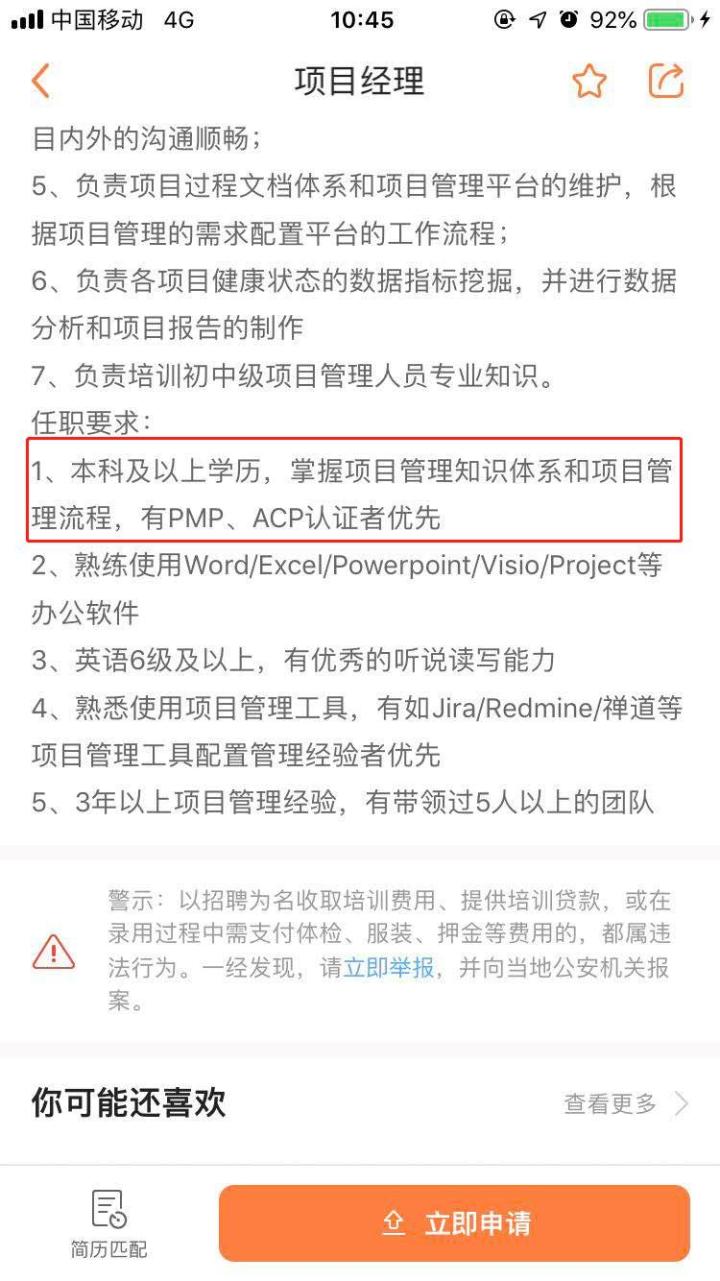 中国移动 4G 10:45 92%

项目经理

目内外的沟通顺畅；
5、负责项目过程文档体系和项目管理平台的维护，根据项目管理的需求配置平台的工作流程；
6、负责各项目健康状态的数据指标挖掘，并进行数据分析和项目报告的制作
7、负责培训初中级项目管理人员专业知识。
任职要求：
1、本科及以上学历，掌握项目管理知识体系和项目管理流程，有PMP、ACP认证者优先
2、熟练使用Word/Excel/Powerpoint/Visio/Project等办公软件
3、英语6级及以上，有优秀的听说读写能力
4、熟悉使用项目管理工具，有如Jira/Redmine/禅道等项目管理工具配置管理经验者优先
5、3年以上项目管理经验，有带领过5人以上的团队

警示：以招聘为名收取培训费用、提供培训贷款，或在录用过程中需支付体检、服装、押金等费用的，都属违法行为。一经发现，请立即举报，并向当地公安机关报案。

你可能还喜欢
查看更多

简历匹配
立即申请